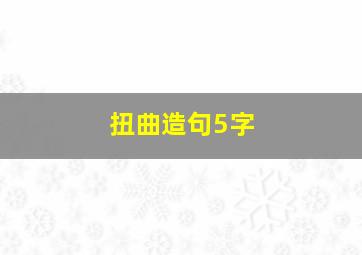 扭曲造句5字